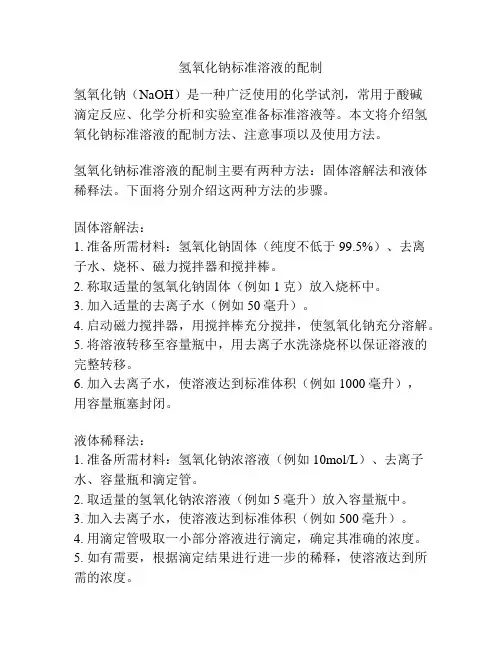 氢氧化钠标准溶液的配制

氢氧化钠（NaOH）是一种广泛使用的化学试剂，常用于酸碱滴定反应、化学分析和实验室准备标准溶液等。本文将介绍氢氧化钠标准溶液的配制方法、注意事项以及使用方法。

氢氧化钠标准溶液的配制主要有两种方法：固体溶解法和液体稀释法。下面将分别介绍这两种方法的步骤。

固体溶解法：
1. 准备所需材料：氢氧化钠固体（纯度不低于 99.5%）、去离子水、烧杯、磁力搅拌器和搅拌棒。
2. 称取适量的氢氧化钠固体（例如 1 克）放入烧杯中。
3. 加入适量的去离子水（例如 50 毫升）。
4. 启动磁力搅拌器，用搅拌棒充分搅拌，使氢氧化钠充分溶解。
5. 将溶液转移至容量瓶中，用去离子水洗涤烧杯以保证溶液的完整转移。
6. 加入去离子水，使溶液达到标准体积（例如 1000 毫升），用容量瓶塞封闭。

液体稀释法：
1. 准备所需材料：氢氧化钠浓溶液（例如 10mol/L）、去离子水、容量瓶和滴定管。
2. 取适量的氢氧化钠浓溶液（例如 5 毫升）放入容量瓶中。
3. 加入去离子水，使溶液达到标准体积（例如 500 毫升）。
4. 用滴定管吸取一小部分溶液进行滴定，确定其准确的浓度。
5. 如有需要，根据滴定结果进行进一步的稀释，使溶液达到所需的浓度。